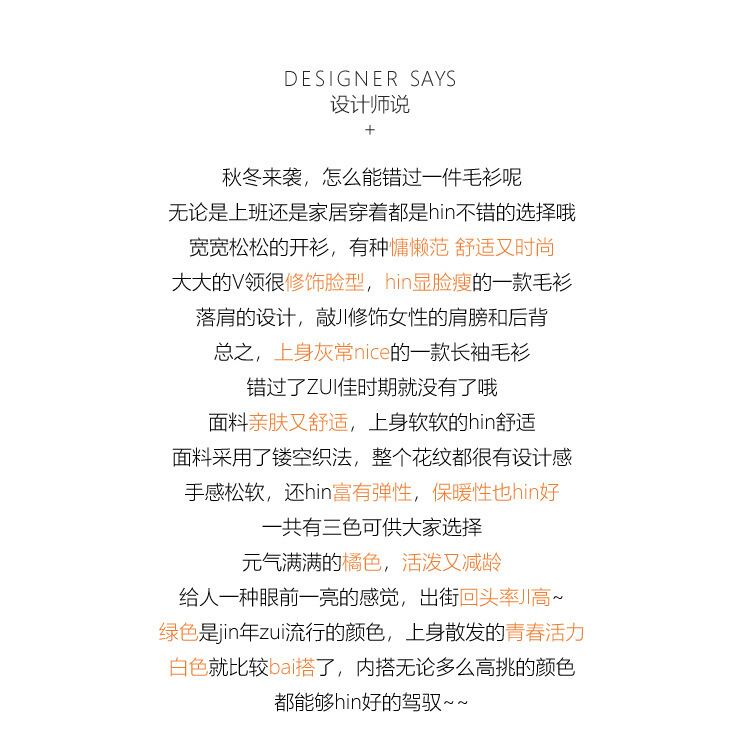 DESIGNER SAYS
设计师说
+

秋冬来袭，怎么能错过一件毛衫呢
无论是上班还是家居穿着都是hin不错的选择哦
宽宽松松的开衫，有种慵懒范 舒适又时尚
大大的V领很修饰脸型，hin显脸瘦的一款毛衫
落肩的设计，敲川修饰女性的肩膀和后背
总之，上身灰常nice的一款长袖毛衫
错过了ZUI佳时期就没有了哦
面料亲肤又舒适，上身软软的hin舒适
面料采用了镂空织法，整个花纹都很有设计感
手感松软，还hin富有弹性，保暖性也hin好
一共有三色可供大家选择
元气满满的橘色，活泼又减龄
给人一种眼前一亮的感觉，出街回头率川高~
绿色是jin年zui流行的颜色，上身散发的青春活力
白色就比较bai搭了，内搭无论多么高挑的颜色
都能够hin好的驾驭~~